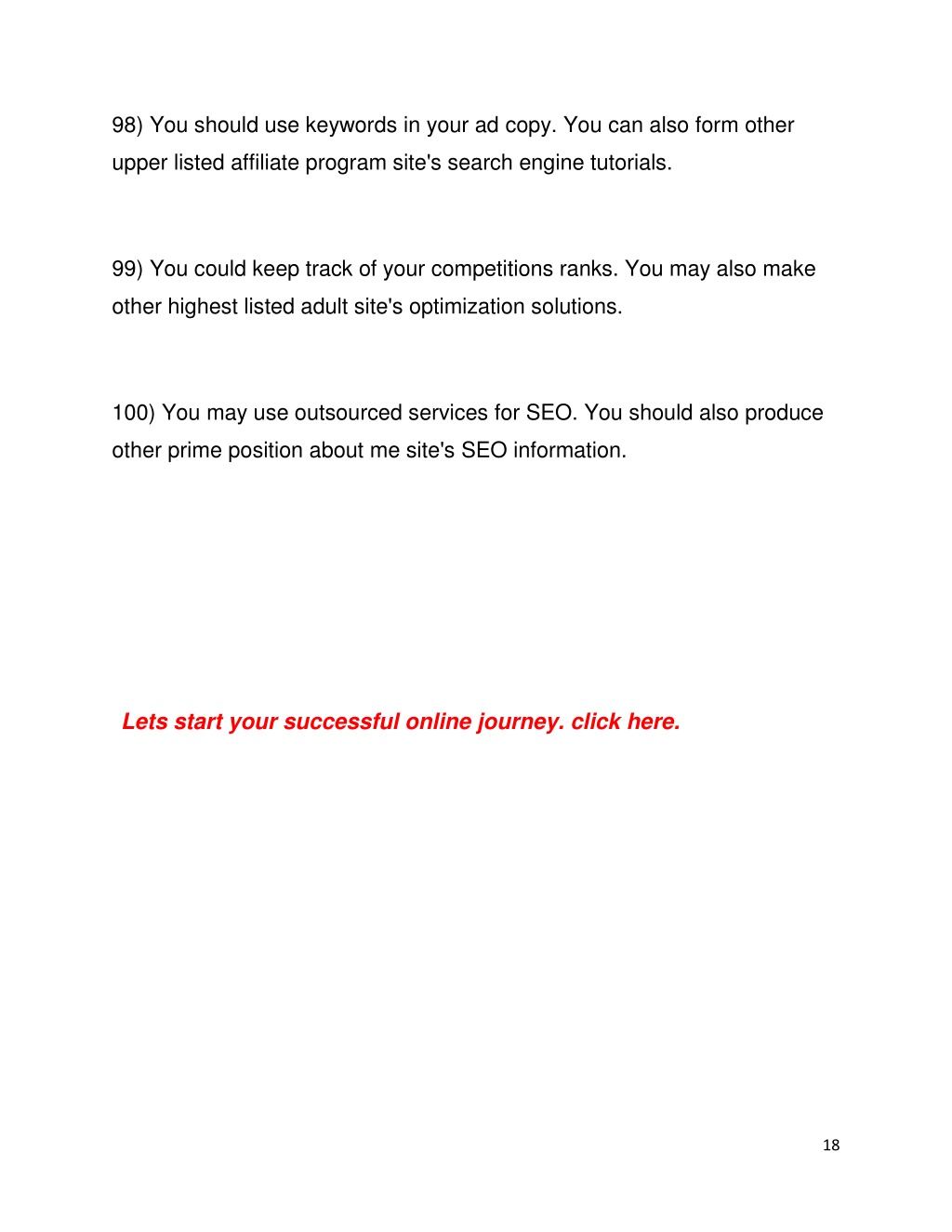 98) You should use keywords in your ad copy. You can also form other upper listed affiliate program site's search engine tutorials.

99) You could keep track of your competitions ranks. You may also make other highest listed adult site's optimization solutions.

100) You may use outsourced services for SEO. You should also produce other prime position about me site's SEO information.

Lets start your successful online journey. click here.

18